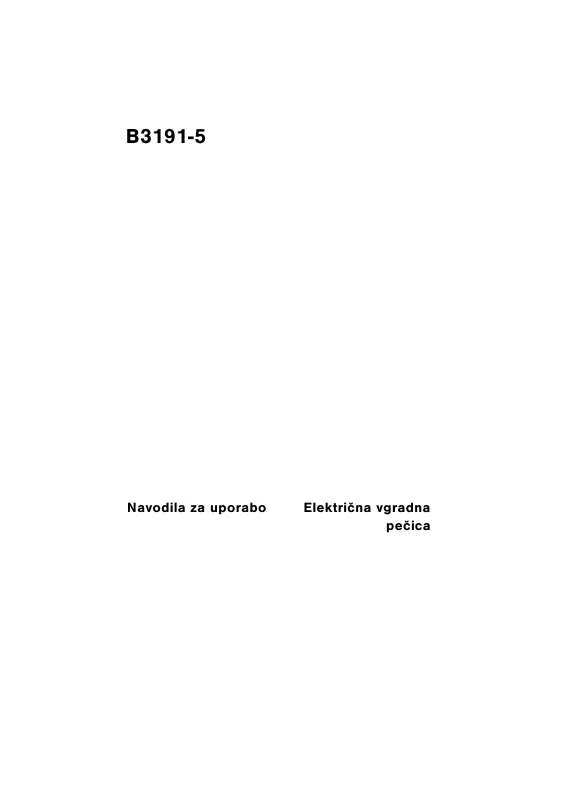 B3191-5

Navodila za uporabo

Električna vgradna pečica